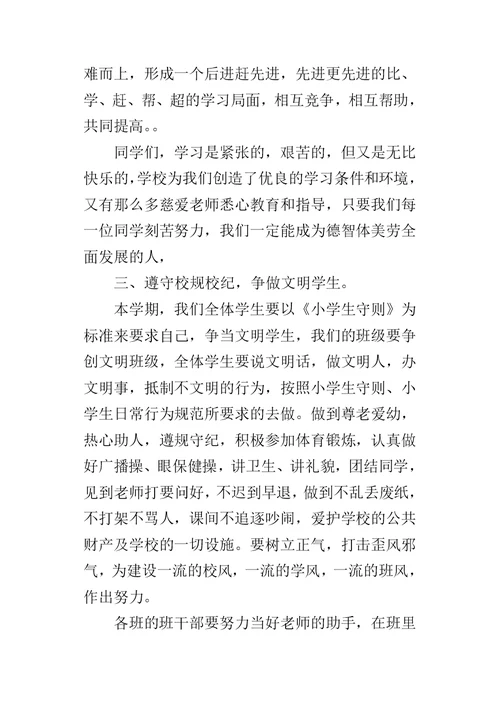 难而上，形成一个后进赶先进，先进更先进的比、学、赶、帮、超的学习局面，相互竞争，相互帮助，共同提高。。

同学们，学习是紧张的，艰苦的，但又是无比快乐的，学校为我们创造了优良的学习条件和环境，又有那么多慈爱老师悉心教育和指导，只要我们每一位同学刻苦努力，我们一定能成为德智体美劳全面发展的人，

三、遵守校规校纪，争做文明学生。

本学期，我们全体学生要以《小学生守则》为标准来要求自己，争当文明学生，我们的班级要争创文明班级，全体学生要说文明话，做文明人，办文明事，抵制不文明的行为，按照小学生守则、小学生日常行为规范所要求的去做。做到尊老爱幼，热心助人，遵规守纪，积极参加体育锻炼，认真做好广播操、眼保健操，讲卫生、讲礼貌，团结同学，见到老师打要问好，不迟到早退，做到不乱丢废纸，不打架不骂人，课间不追逐吵闹，爱护学校的公共财产及学校的一切设施。要树立正气，打击歪风邪气，为建设一流的校风，一流的学风，一流的班风，作出努力。

各班的班干部要努力当好老师的助手，在班里